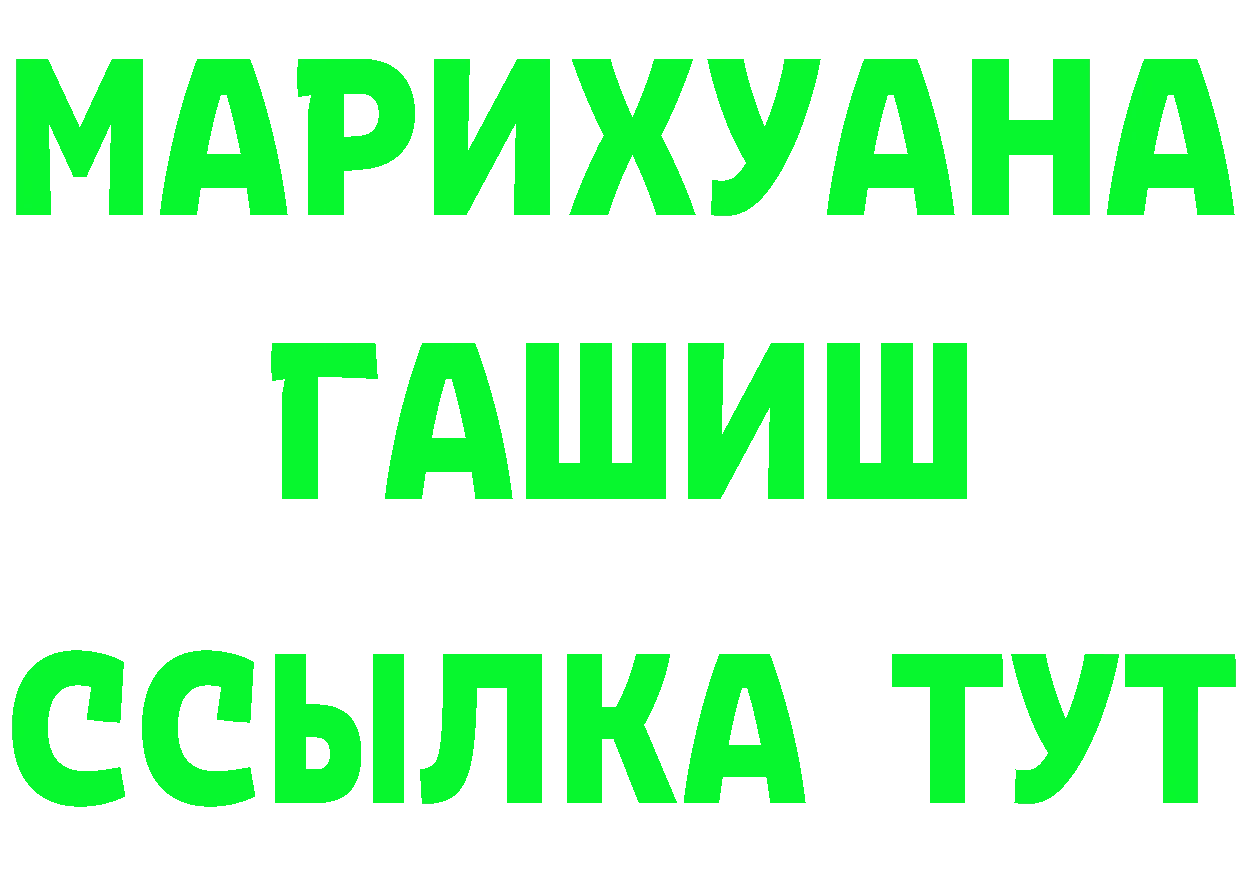 МАРИХУАНА
ГАШИШ
ССЫЛКА ТУТ